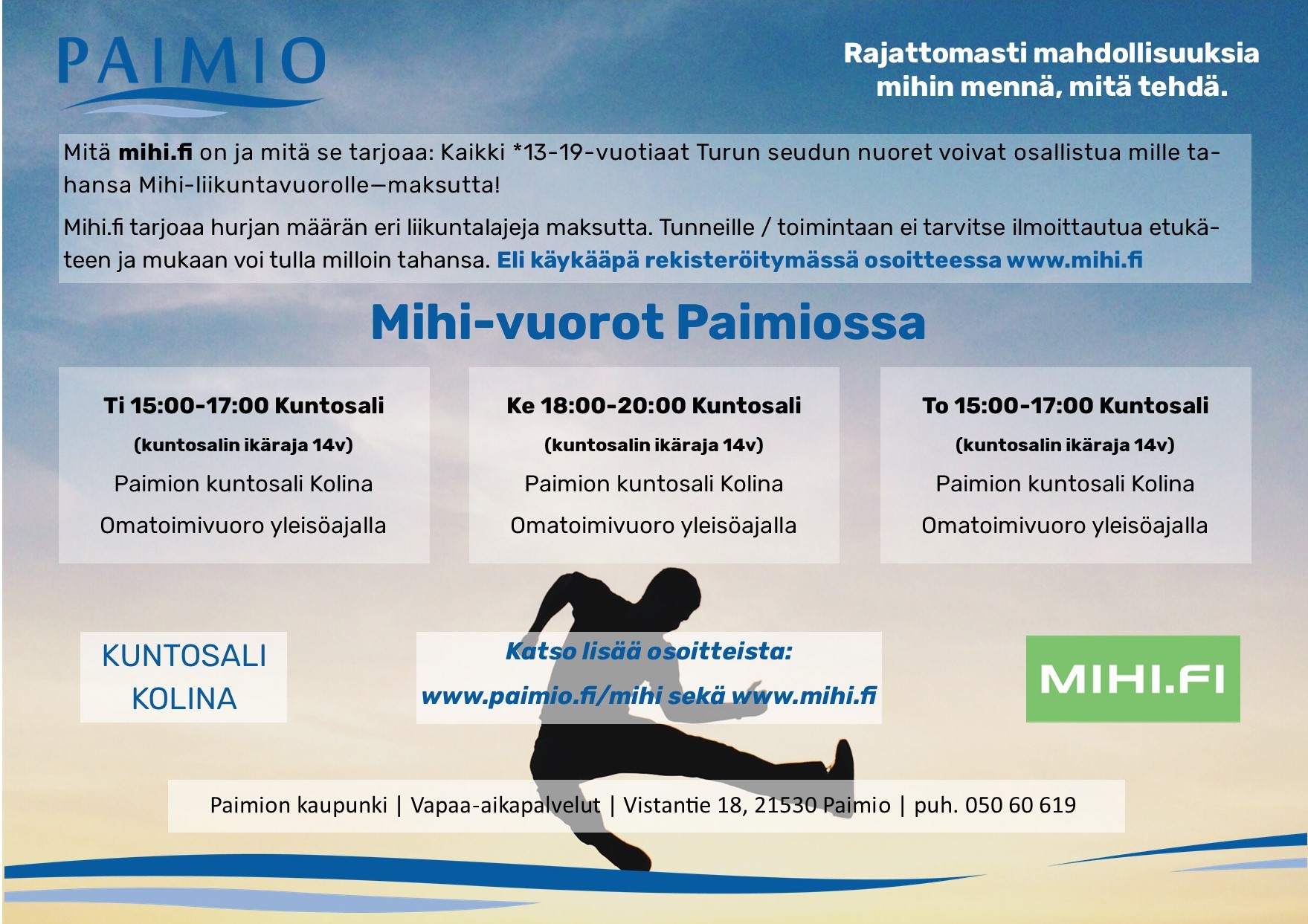 PAIMIO

Rajattomasti mahdollisuuksia mihin mennä, mitä tehdä.

Mitä mihi.fi on ja mitä se tarjoaa: Kaikki *13-19-vuotiaat Turun seudun nuoret voivat osallistua mille tahansa Mihi-liikuntavuorolle—maksutta!

Mihi.fi tarjoaa hurjan määrän eri liikuntalajeja maksutta. Tunneille / toimintaan ei tarvitse ilmoittautua etukäteen ja mukaan voi tulla milloin tahansa. Eli käykääpä rekisteröitymässä osoitteessa www.mihi.fi

Mihi-vuorot Paimiossa

Ti 15:00-17:00 Kuntosali
(kuntosalin ikäraja 14v)
Paimion kuntosali Kolina
Omatoimivuoro yleisöajalla

Ke 18:00-20:00 Kuntosali
(kuntosalin ikäraja 14v)
Paimion kuntosali Kolina
Omatoimivuoro yleisöajalla

To 15:00-17:00 Kuntosali
(kuntosalin ikäraja 14v)
Paimion kuntosali Kolina
Omatoimivuoro yleisöajalla

KUNTOSALI KOLINA

Katso lisää osoitteista:
www.paimio.fi/mihi sekä www.mihi.fi

MIHI.FI

Paimion kaupunki | Vapaa-aikapalvelut | Vistantie 18, 21530 Paimio | puh. 050 60 619